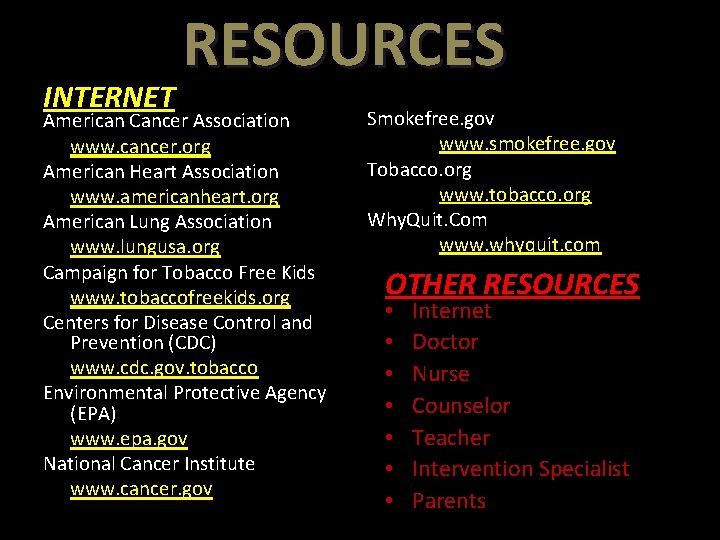 RESOURCES

INTERNET
American Cancer Association
www.cancer.org
American Heart Association
www.americanheart.org
American Lung Association
www.lungusa.org
Campaign for Tobacco Free Kids
www.tobaccofreekids.org
Centers for Disease Control and Prevention (CDC)
www.cdc.gov.tobacco
Environmental Protective Agency (EPA)
www.epa.gov
National Cancer Institute
www.cancer.gov

Smokefree.gov
www.smokefree.gov
Tobacco.org
www.tobacco.org
WhyQuit.Com
www.whyquit.com

OTHER RESOURCES
• Internet
• Doctor
• Nurse
• Counselor
• Teacher
• Intervention Specialist
• Parents